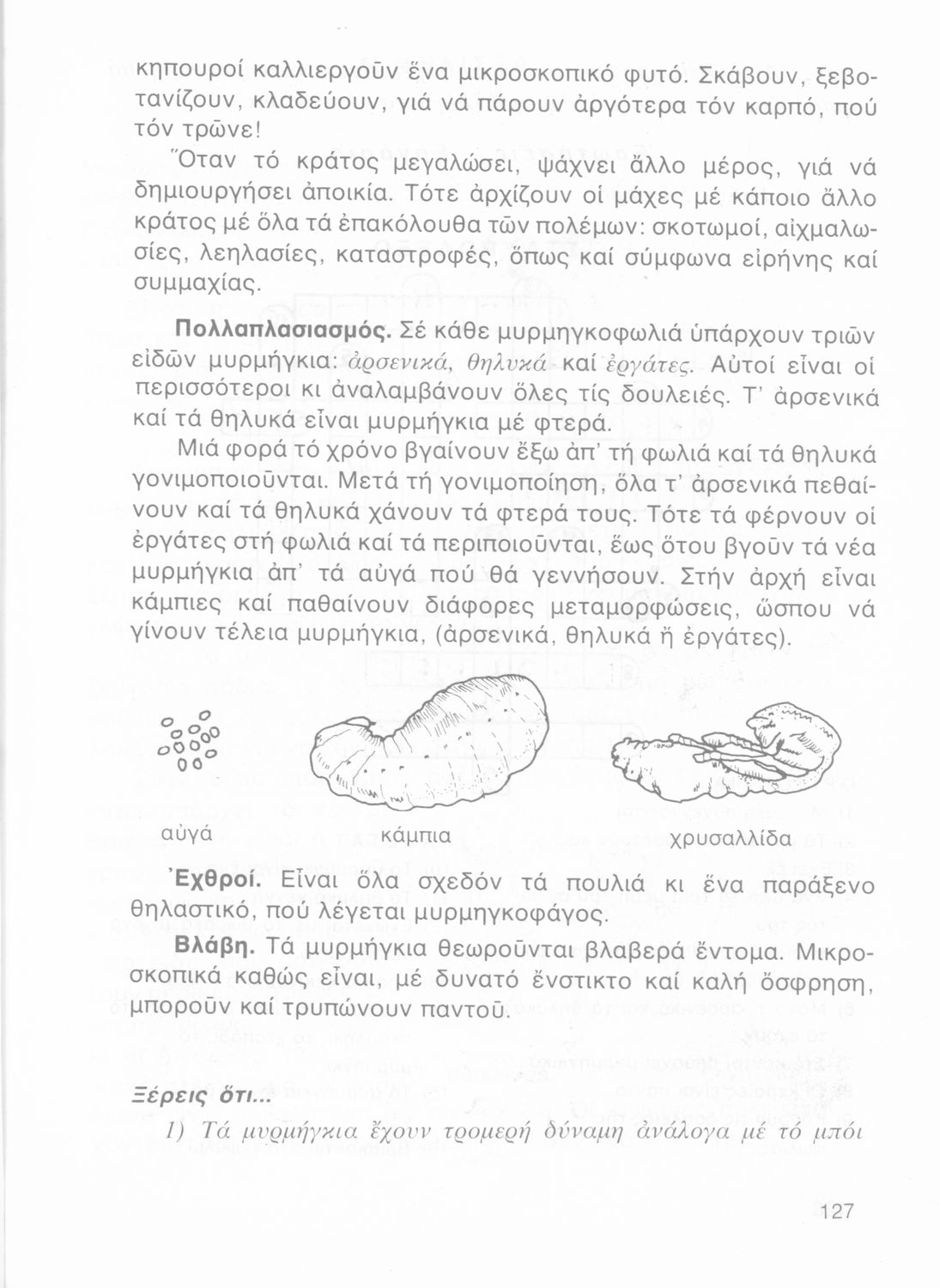 κηπουροί καλλιεργοῦν ἕνα μικροσκοπικό φυτό. Σκάβουν, ξεβοτανίζουν, κλαδεύουν, γιά νά πάρουν ἀργότερα τόν καρπό, πού τόν τρῶνε!

Ὅταν τό κράτος μεγαλώσει, ψάχνει ἄλλο μέρος, γιά νά δημιουργήσει ἀποικία. Τότε ἀρχίζουν οἱ μάχες μέ κάποιο ἄλλο κράτος μέ ὅλα τά ἐπακόλουθα τῶν πολέμων: σκοτωμοί, αἰχμαλωσίες, λεηλασίες, καταστροφές, ὅπως καί σύμφωνα εἰρήνης καί συμμαχίας.

Πολλαπλασιασμός. Σέ κάθε μυρμηγκοφωλιά ὑπάρχουν τριῶν εἰδῶν μυρμήγκια: ἀρσενικά, θηλυκά καί ἐργάτες. Αὐτοί εἶναι οἱ περισσότεροι κι ἀναλαμβάνουν ὅλες τίς δουλειές. Τ' ἀρσενικά καί τά θηλυκά εἶναι μυρμήγκια μέ φτερά.

Μιά φορά τό χρόνο βγαίνουν ἔξω ἀπ' τή φωλιά καί τά θηλυκά γονιμοποιοῦνται. Μετά τή γονιμοποίηση, ὅλα τ' ἀρσενικά πεθαίνουν καί τά θηλυκά χάνουν τά φτερά τους. Τότε τά φέρνουν οἱ ἐργάτες στή φωλιά καί τά περιποιοῦνται, ἕως ὅτου βγοῦν τά νέα μυρμήγκια ἀπ' τά αὐγά πού θά γεννήσουν. Στήν ἀρχή εἶναι κάμπιες καί παθαίνουν διάφορες μεταμορφώσεις, ὥσπου νά γίνουν τέλεια μυρμήγκια, (ἀρσενικά, θηλυκά ἤ ἐργάτες).

αὐγά
κάμπια
χρυσαλλίδα

Ἐχθροί. Εἶναι ὅλα σχεδόν τά πουλιά κι ἕνα παράξενο θηλαστικό, πού λέγεται μυρμηγκοφάγος.

Βλάβη. Τά μυρμήγκια θεωροῦνται βλαβερά ἔντομα. Μικροσκοπικά καθώς εἶναι, μέ δυνατό ἔνστικτο καί καλή ὄσφρηση, μποροῦν καί τρυπώνουν παντοῦ.

Ξέρεις ὅτι...
1) Τά μυρμήγκια ἔχουν τρομερή δύναμη ἀνάλογα μέ τό μπόι

127